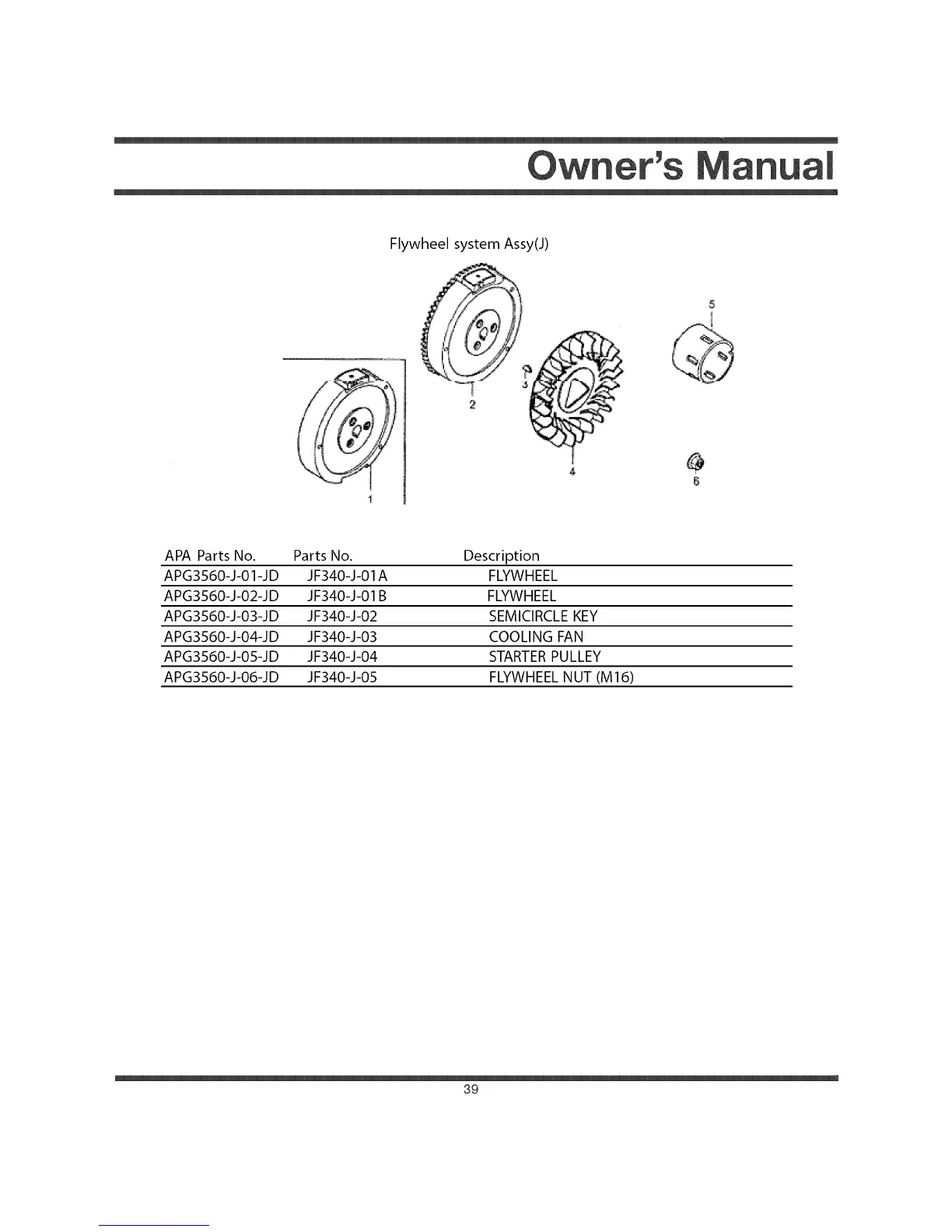 Owner's Manual

Flywheel system Assy(J)

5

3

2

4

6

1

| APA Parts No. | Parts No. | Description |
|---|---|---|
| APG3560-J-01-JD | JF340-J-01A | FLYWHEEL |
| APG3560-J-02-JD | JF340-J-01B | FLYWHEEL |
| APG3560-J-03-JD | JF340-J-02 | SEMICIRCLE KEY |
| APG3560-J-04-JD | JF340-J-03 | COOLING FAN |
| APG3560-J-05-JD | JF340-J-04 | STARTER PULLEY |
| APG3560-J-06-JD | JF340-J-05 | FLYWHEEL NUT (M16) |

39